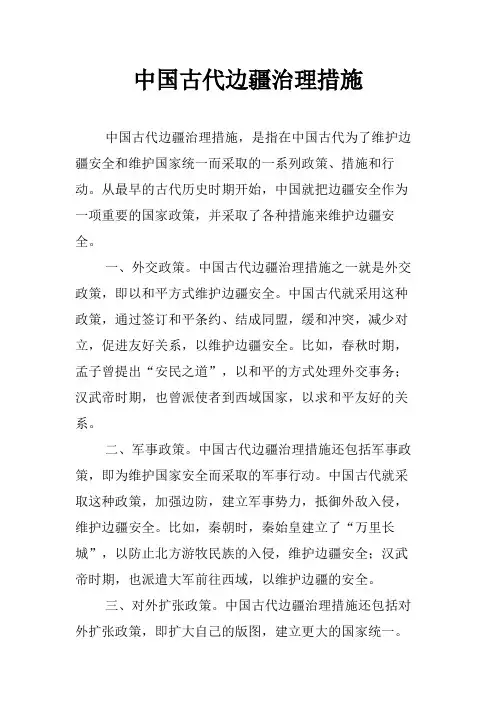 中国古代边疆治理措施

中国古代边疆治理措施，是指在中国古代为了维护边疆安全和维护国家统一而采取的一系列政策、措施和行动。从最早的古代历史时期开始，中国就把边疆安全作为一项重要的国家政策，并采取了各种措施来维护边疆安全。

一、外交政策。中国古代边疆治理措施之一就是外交政策，即以和平方式维护边疆安全。中国古代就采用这种政策，通过签订和平条约、结成同盟，缓和冲突，减少对立，促进友好关系，以维护边疆安全。比如，春秋时期，孟子曾提出“安民之道”，以和平的方式处理外交事务；汉武帝时期，也曾派使者到西域国家，以求和平友好的关系。

二、军事政策。中国古代边疆治理措施还包括军事政策，即为维护国家安全而采取的军事行动。中国古代就采取这种政策，加强边防，建立军事势力，抵御外敌入侵，维护边疆安全。比如，秦朝时，秦始皇建立了“万里长城”，以防止北方游牧民族的入侵，维护边疆安全；汉武帝时期，也派遣大军前往西域，以维护边疆的安全。

三、对外扩张政策。中国古代边疆治理措施还包括对外扩张政策，即扩大自己的版图，建立更大的国家统一。